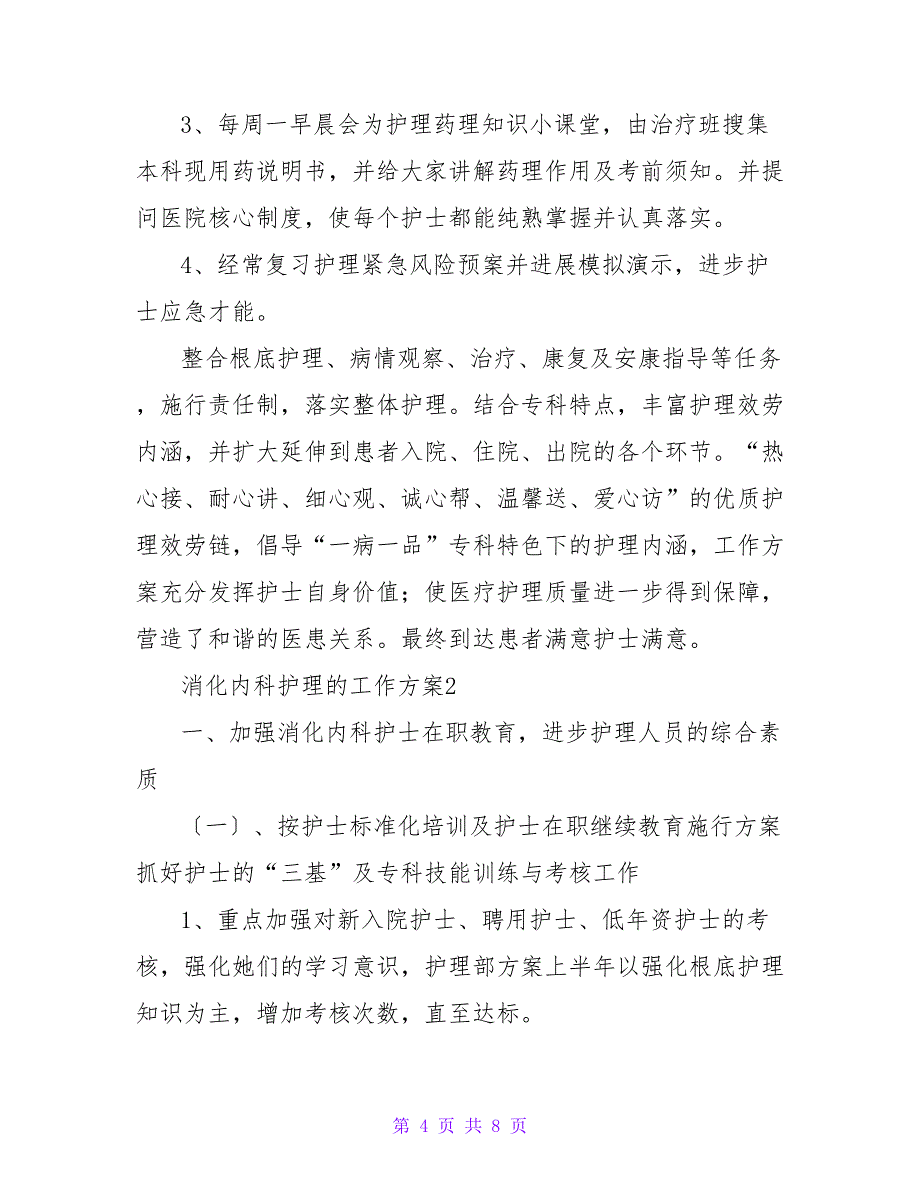 3、每周一早晨会为护理药理知识小课堂，由治疗班搜集本科现用药说明书，并给大家讲解药理作用及考前须知。并提问医院核心制度，使每个护士都能纯熟掌握并认真落实。

4、经常复习护理紧急风险预案并进展模拟演示，进步护士应急才能。

整合根底护理、病情观察、治疗、康复及安康指导等任务，施行责任制，落实整体护理。结合专科特点，丰富护理效劳内涵，并扩大延伸到患者入院、住院、出院的各个环节。“热心接、耐心讲、细心观、诚心帮、温馨送、爱心访”的优质护理效劳链，倡导“一病一品”专科特色下的护理内涵，工作方案充分发挥护士自身价值；使医疗护理质量进一步得到保障，营造了和谐的医患关系。最终到达患者满意护士满意。

消化内科护理的工作方案2

一、加强消化内科护士在职教育，进步护理人员的综合素质

〔一〕、按护士标准化培训及护士在职继续教育施行方案抓好护士的“三基”及专科技能训练与考核工作

1、重点加强对新入院护士、聘用护士、低年资护士的考核，强化她们的学习意识，护理部方案上半年以强化根底护理知识为主，增加考核次数，直至达标。

第 4 页 共 8 页